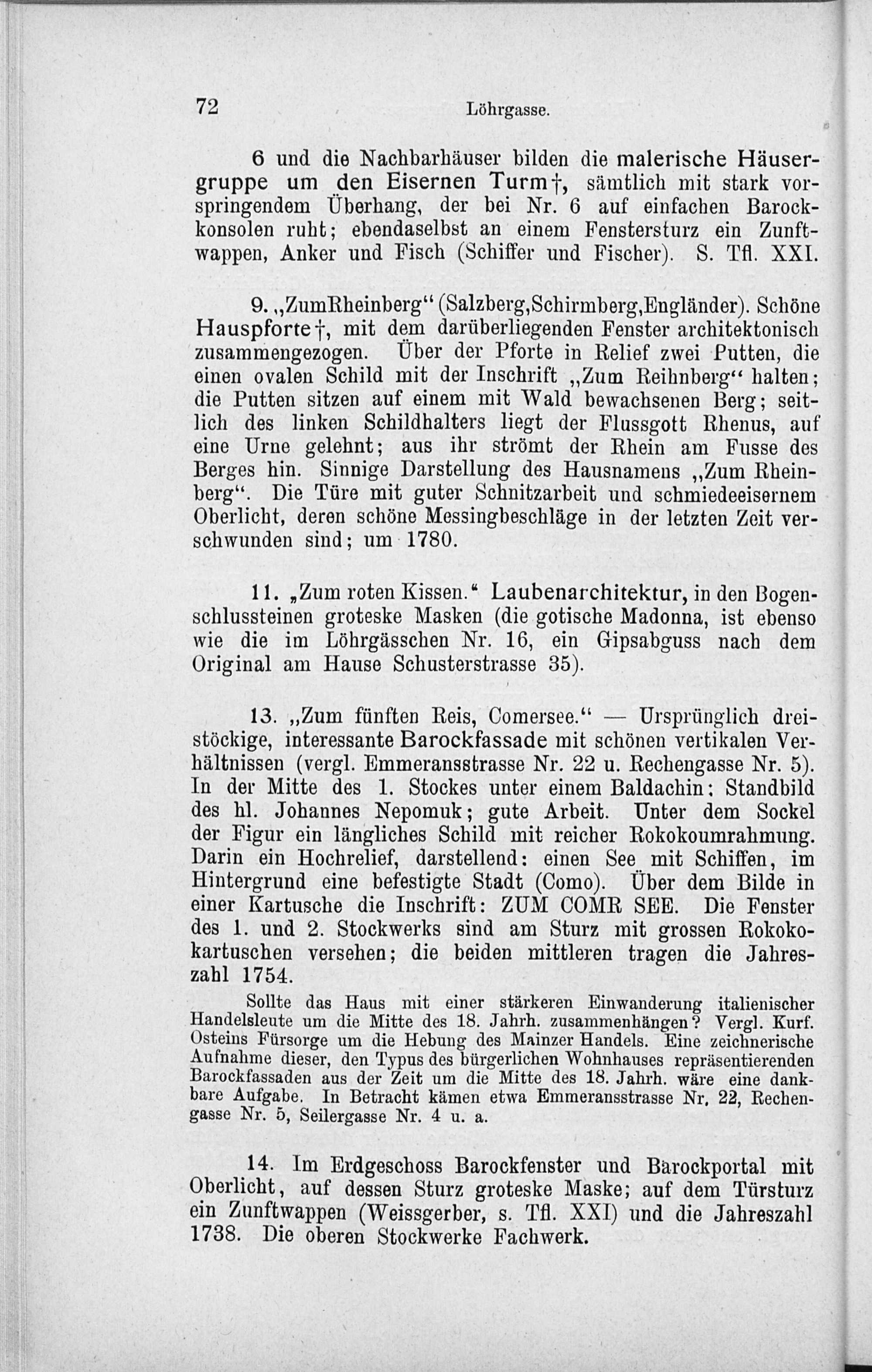 72 Löhrgasse.

6 und die Nachbarhäuser bilden die malerische Häusergruppe um den Eisernen Turm†, sämtlich mit stark vorspringendem Überhang, der bei Nr. 6 auf einfachen Barockkonsolen ruht; ebendaselbst an einem Fenstersturz ein Zunftwappen, Anker und Fisch (Schiffer und Fischer). S. Tfl. XXI.

9. „ZumRheinberg“ (Salzberg,Schirmberg,Engländer). Schöne Hauspforte†, mit dem darüberliegenden Fenster architektonisch zusammengezogen. Über der Pforte in Relief zwei Putten, die einen ovalen Schild mit der Inschrift „Zum Reihnberg“ halten; die Putten sitzen auf einem mit Wald bewachsenen Berg; seitlich des linken Schildhalters liegt der Flussgott Rhenus, auf eine Urne gelehnt; aus ihr strömt der Rhein am Fusse des Berges hin. Sinnige Darstellung des Hausnamens „Zum Rheinberg“. Die Türe mit guter Schnitzarbeit und schmiedeeisernem Oberlicht, deren schöne Messingbeschläge in der letzten Zeit verschwunden sind; um 1780.

11. „Zum roten Kissen.“ Laubenarchitektur, in den Bogenschlussteinen groteske Masken (die gotische Madonna, ist ebenso wie die im Löhrgässchen Nr. 16, ein Gipsabguss nach dem Original am Hause Schusterstrasse 35).

13. „Zum fünften Reis, Comersee.“ — Ursprünglich dreistöckige, interessante Barockfassade mit schönen vertikalen Verhältnissen (vergl. Emmeransstrasse Nr. 22 u. Rechengasse Nr. 5). In der Mitte des 1. Stockes unter einem Baldachin: Standbild des hl. Johannes Nepomuk; gute Arbeit. Unter dem Sockel der Figur ein längliches Schild mit reicher Rokokoumrahmung. Darin ein Hochrelief, darstellend: einen See mit Schiffen, im Hintergrund eine befestigte Stadt (Como). Über dem Bilde in einer Kartusche die Inschrift: ZUM COMR SEE. Die Fenster des 1. und 2. Stockwerks sind am Sturz mit grossen Rokokokartuschen versehen; die beiden mittleren tragen die Jahreszahl 1754.

Sollte das Haus mit einer stärkeren Einwanderung italienischer Handelsleute um die Mitte des 18. Jahrh. zusammenhängen? Vergl. Kurf. Osteins Fürsorge um die Hebung des Mainzer Handels. Eine zeichnerische Aufnahme dieser, den Typus des bürgerlichen Wohnhauses repräsentierenden Barockfassaden aus der Zeit um die Mitte des 18. Jahrh. wäre eine dankbare Aufgabe. In Betracht kämen etwa Emmeransstrasse Nr. 22, Rechengasse Nr. 5, Seilergasse Nr. 4 u. a.

14. Im Erdgeschoss Barockfenster und Barockportal mit Oberlicht, auf dessen Sturz groteske Maske; auf dem Türsturz ein Zunftwappen (Weissgerber, s. Tfl. XXI) und die Jahreszahl 1738. Die oberen Stockwerke Fachwerk.